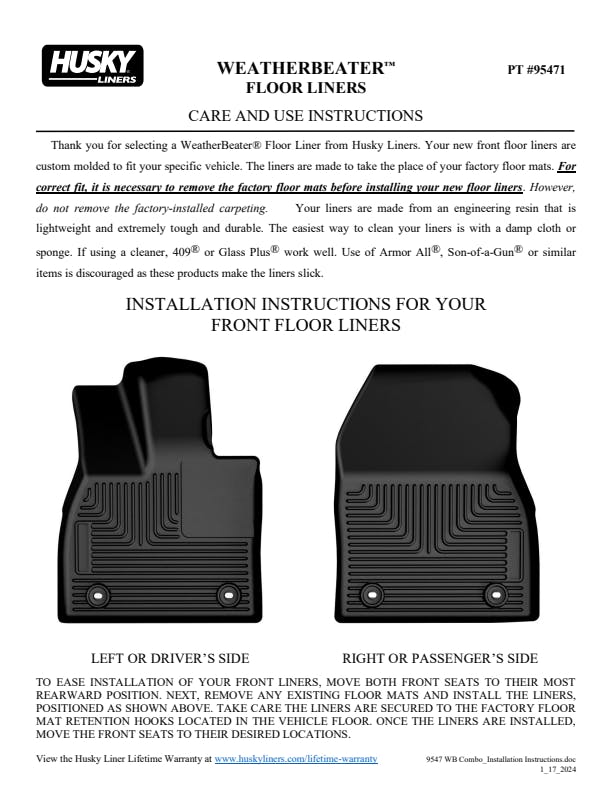 HUSKY LINERS

WEATHERBEATER™
FLOOR LINERS

PT #95471

CARE AND USE INSTRUCTIONS

Thank you for selecting a WeatherBeater® Floor Liner from Husky Liners. Your new front floor liners are custom molded to fit your specific vehicle. The liners are made to take the place of your factory floor mats. For correct fit, it is necessary to remove the factory floor mats before installing your new floor liners. However, do not remove the factory-installed carpeting. Your liners are made from an engineering resin that is lightweight and extremely tough and durable. The easiest way to clean your liners is with a damp cloth or sponge. If using a cleaner, 409® or Glass Plus® work well. Use of Armor All®, Son-of-a-Gun® or similar items is discouraged as these products make the liners slick.

INSTALLATION INSTRUCTIONS FOR YOUR FRONT FLOOR LINERS

LEFT OR DRIVER'S SIDE

RIGHT OR PASSENGER'S SIDE

TO EASE INSTALLATION OF YOUR FRONT LINERS, MOVE BOTH FRONT SEATS TO THEIR MOST REARWARD POSITION. NEXT, REMOVE ANY EXISTING FLOOR MATS AND INSTALL THE LINERS, POSITIONED AS SHOWN ABOVE. TAKE CARE THE LINERS ARE SECURED TO THE FACTORY FLOOR MAT RETENTION HOOKS LOCATED IN THE VEHICLE FLOOR. ONCE THE LINERS ARE INSTALLED, MOVE THE FRONT SEATS TO THEIR DESIRED LOCATIONS.

View the Husky Liner Lifetime Warranty at www.huskyliners.com/lifetime-warranty

9547 WB Combo_Installation Instructions.doc
1_17_2024